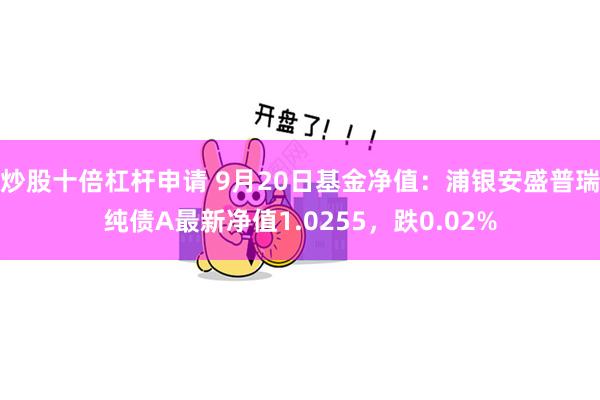 开盘了！！！

炒股十倍杠杆申请 9月20日基金净值：浦银安盛普瑞纯债A最新净值1.0255，跌0.02%